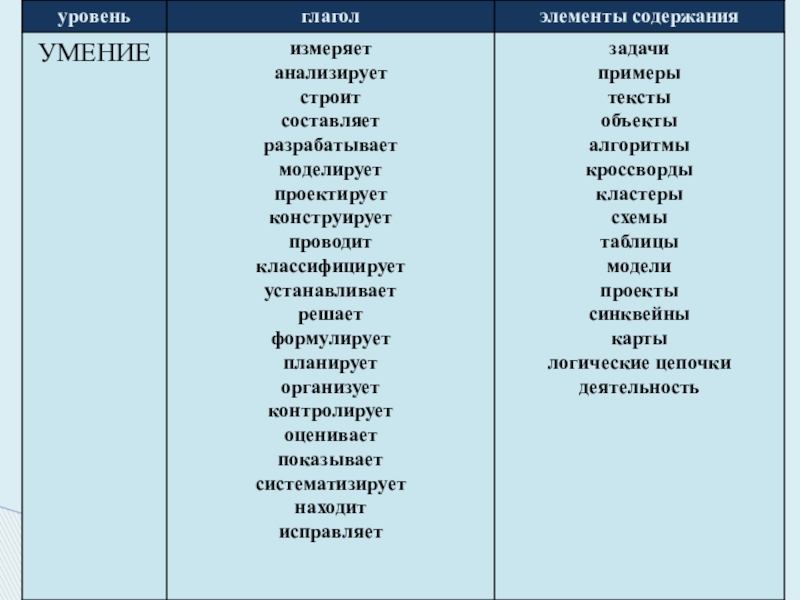 | уровень | глагол | элементы содержания |
|---|---|---|
| УМЕНИЕ | измеряет анализирует строит составляет разрабатывает моделирует проектирует конструирует проводит классифицирует устанавливает решает формулирует планирует организует контролирует оценивает показывает систематизирует находит исправляет | задачи примеры тексты объекты алгоритмы кроссворды кластеры схемы таблицы модели проекты синквейны карты логические цепочки деятельность |